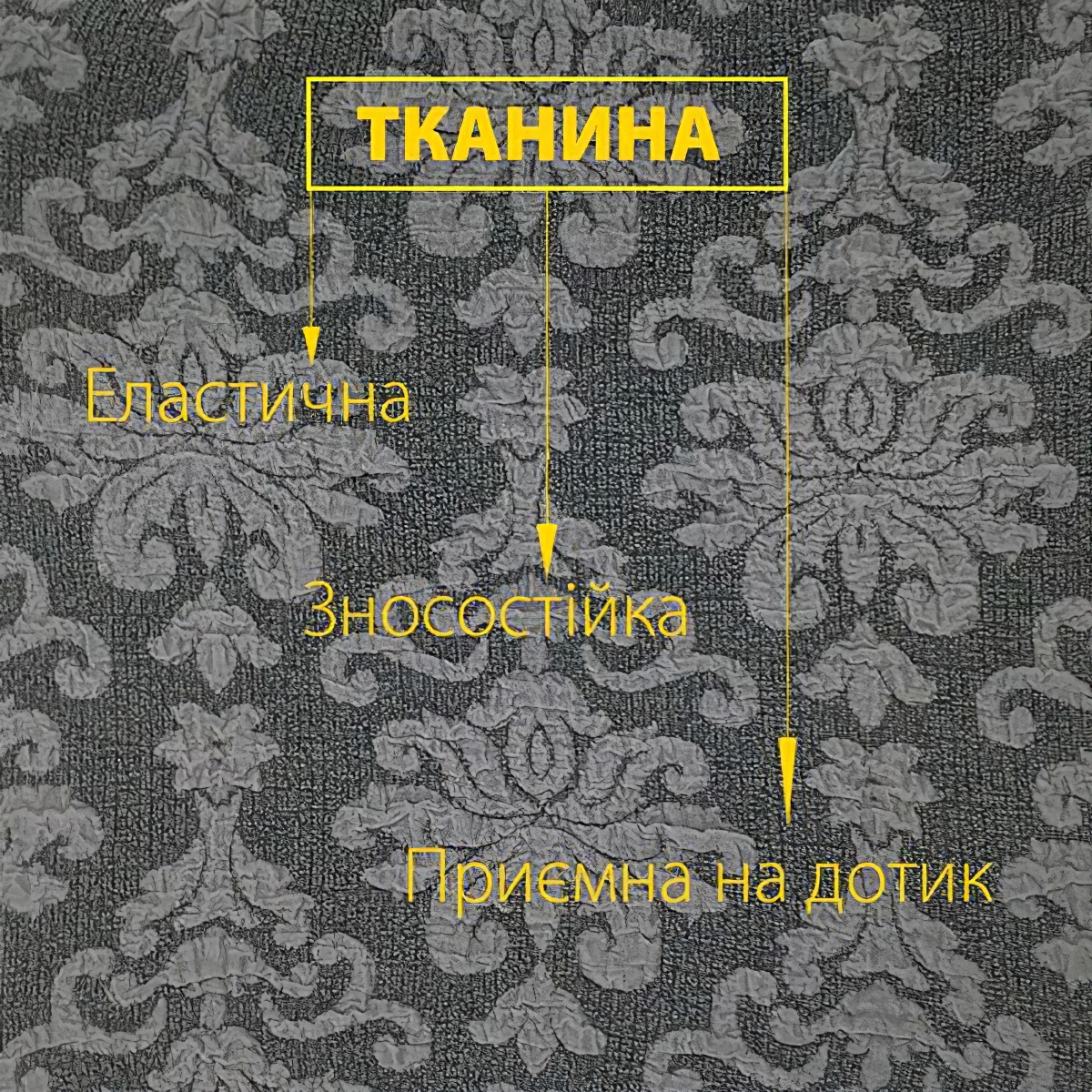 ТКАНИНА

Еластична

Зносостійка

Приємна на дотик